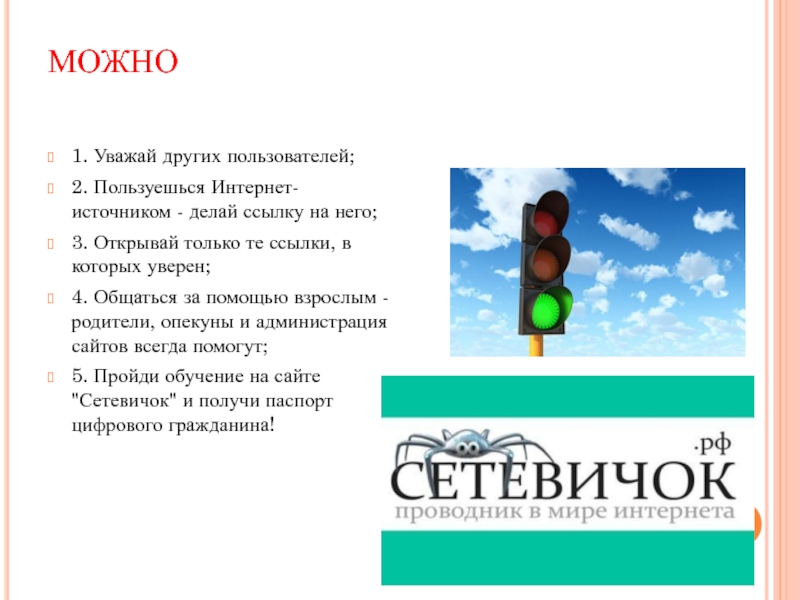 МОЖНО

1. Уважай других пользователей;

2. Пользуешься Интернет-источником - делай ссылку на него;

3. Открывай только те ссылки, в которых уверен;

4. Общаться за помощью взрослым - родители, опекуны и администрация сайтов всегда помогут;

5. Пройди обучение на сайте "Сетевичок" и получи паспорт цифрового гражданина!

.рф
СЕТЕВИЧОК
проводник в мире интернета